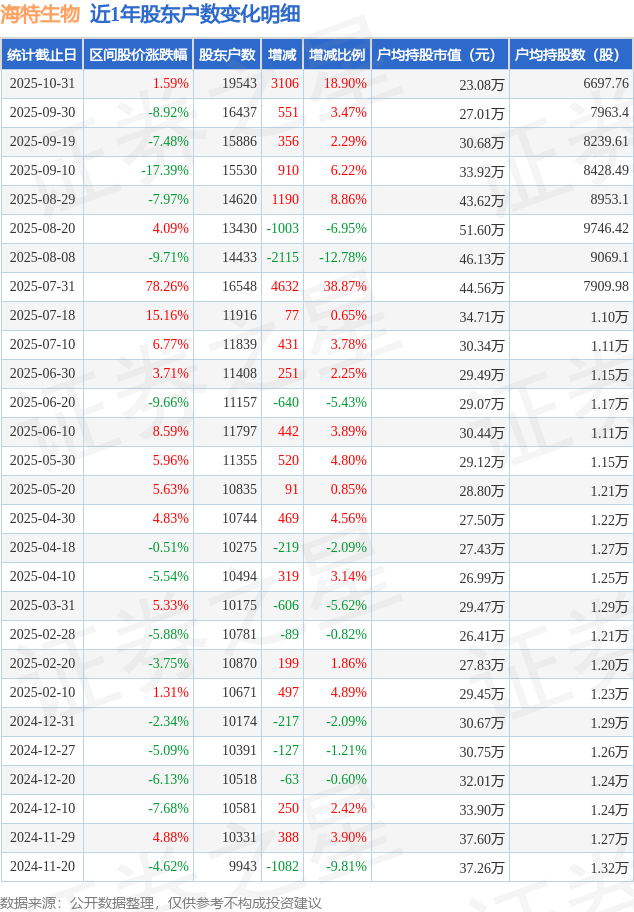 海特生物 近1年股东户数变化明细

| 统计截止日 | 区间股价涨跌幅 | 股东户数 | 增减 | 增减比例 | 户均持股市值（元） | 户均持股数（股） |
|---|---|---|---|---|---|---|
| 2025-10-31 | 1.59% | 19543 | 3106 | 18.90% | 23.08万 | 6697.76 |
| 2025-09-30 | -8.92% | 16437 | 551 | 3.47% | 27.01万 | 7963.4 |
| 2025-09-19 | -7.48% | 15886 | 356 | 2.29% | 30.68万 | 8239.61 |
| 2025-09-10 | -17.39% | 15530 | 910 | 6.22% | 33.92万 | 8428.49 |
| 2025-08-29 | -7.97% | 14620 | 1190 | 8.86% | 43.62万 | 8953.1 |
| 2025-08-20 | 4.09% | 13430 | -1003 | -6.95% | 51.60万 | 9746.42 |
| 2025-08-08 | -9.71% | 14433 | -2115 | -12.78% | 46.13万 | 9069.1 |
| 2025-07-31 | 78.26% | 16548 | 4632 | 38.87% | 44.56万 | 7909.98 |
| 2025-07-18 | 15.16% | 11916 | 77 | 0.65% | 34.71万 | 1.10万 |
| 2025-07-10 | 6.77% | 11839 | 431 | 3.78% | 30.34万 | 1.11万 |
| 2025-06-30 | 3.71% | 11408 | 251 | 2.25% | 29.49万 | 1.15万 |
| 2025-06-20 | -9.66% | 11157 | -640 | -5.43% | 29.07万 | 1.17万 |
| 2025-06-10 | 8.59% | 11797 | 442 | 3.89% | 30.44万 | 1.11万 |
| 2025-05-30 | 5.96% | 11355 | 520 | 4.80% | 29.12万 | 1.15万 |
| 2025-05-20 | 5.63% | 10835 | 91 | 0.85% | 28.80万 | 1.21万 |
| 2025-04-30 | 4.83% | 10744 | 469 | 4.56% | 27.50万 | 1.22万 |
| 2025-04-18 | -0.51% | 10275 | -219 | -2.09% | 27.43万 | 1.27万 |
| 2025-04-10 | -5.54% | 10494 | 319 | 3.14% | 26.99万 | 1.25万 |
| 2025-03-31 | 5.33% | 10175 | -606 | -5.62% | 29.47万 | 1.29万 |
| 2025-02-28 | -5.88% | 10781 | -89 | -0.82% | 26.41万 | 1.21万 |
| 2025-02-20 | -3.75% | 10870 | 199 | 1.86% | 27.83万 | 1.20万 |
| 2025-02-10 | 1.31% | 10671 | 497 | 4.89% | 29.45万 | 1.23万 |
| 2024-12-31 | -2.34% | 10174 | -217 | -2.09% | 30.67万 | 1.29万 |
| 2024-12-27 | -5.09% | 10391 | -127 | -1.21% | 30.75万 | 1.26万 |
| 2024-12-20 | -6.13% | 10518 | -63 | -0.60% | 32.01万 | 1.24万 |
| 2024-12-10 | -7.68% | 10581 | 250 | 2.42% | 33.90万 | 1.24万 |
| 2024-11-29 | 4.88% | 10331 | 388 | 3.90% | 37.60万 | 1.27万 |
| 2024-11-20 | -4.62% | 9943 | -1082 | -9.81% | 37.26万 | 1.32万 |

数据来源：公开数据整理，仅供参考不构成投资建议